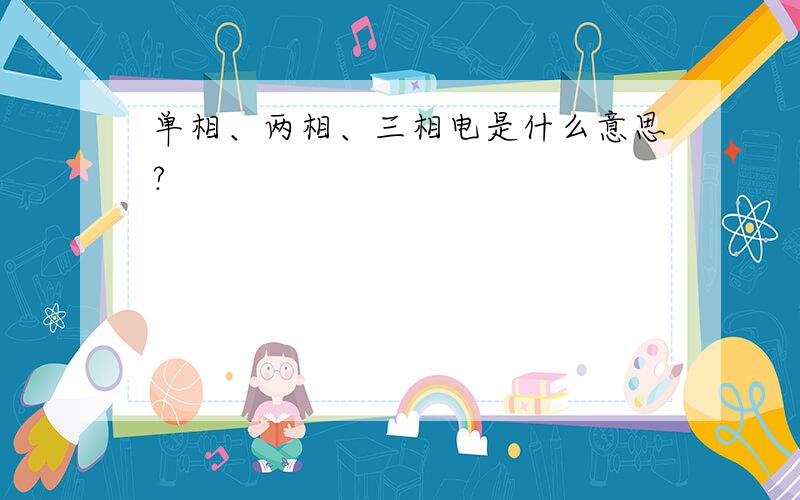 单相、两相、三相电是什么意思?